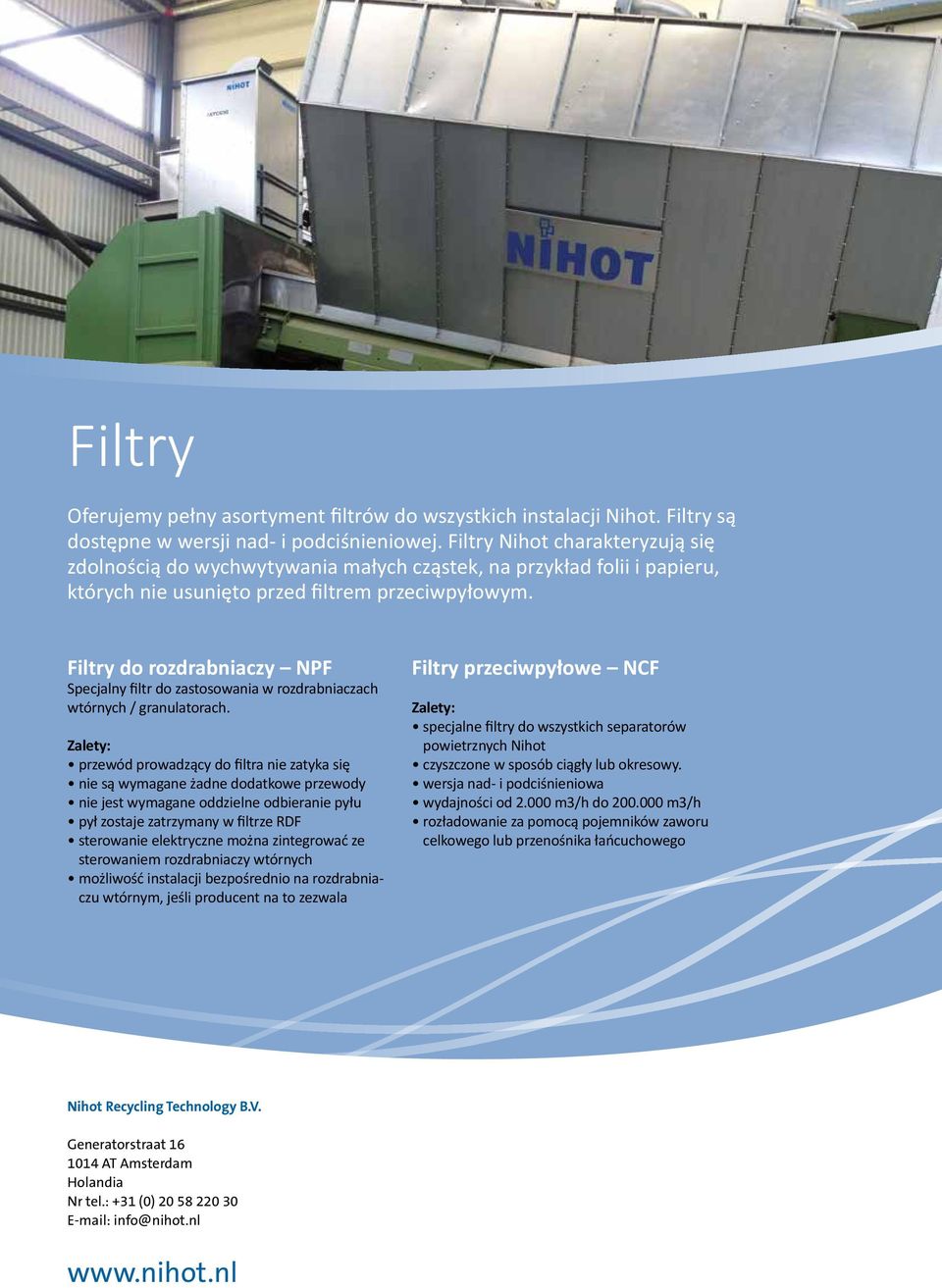 NIHOT

NIHOT

Filtry

Oferujemy pełny asortyment filtrów do wszystkich instalacji Nihot. Filtry są dostępne w wersji nad- i podciśnieniowej. Filtry Nihot charakteryzują się zdolnością do wychwytywania małych cząstek, na przykład folii i papieru, których nie usunięto przed filtrem przeciwpyłowym.

Filtry do rozdrabniaczy – NPF
Specjalny filtr do zastosowania w rozdrabniaczach wtórnych / granulatorach.

Zalety:
• przewód prowadzący do filtra nie zatyka się
• nie są wymagane żadne dodatkowe przewody
• nie jest wymagane oddzielne odbieranie pyłu
• pył zostaje zatrzymany w filtrze RDF
• sterowanie elektryczne można zintegrować ze sterowaniem rozdrabniaczy wtórnych
• możliwość instalacji bezpośrednio na rozdrabniaczu wtórnym, jeśli producent na to zezwala

Filtry przeciwpyłowe – NCF

Zalety:
• specjalne filtry do wszystkich separatorów powietrznych Nihot
• czyszczone w sposób ciągły lub okresowy.
• wersja nad- i podciśnieniowa
• wydajności od 2.000 m3/h do 200.000 m3/h
• rozładowanie za pomocą pojemników zaworu celkowego lub przenośnika łańcuchowego

Nihot Recycling Technology B.V.

Generatorstraat 16
1014 AT Amsterdam
Holandia
Nr tel.: +31 (0) 20 58 220 30
E-mail: info@nihot.nl

www.nihot.nl